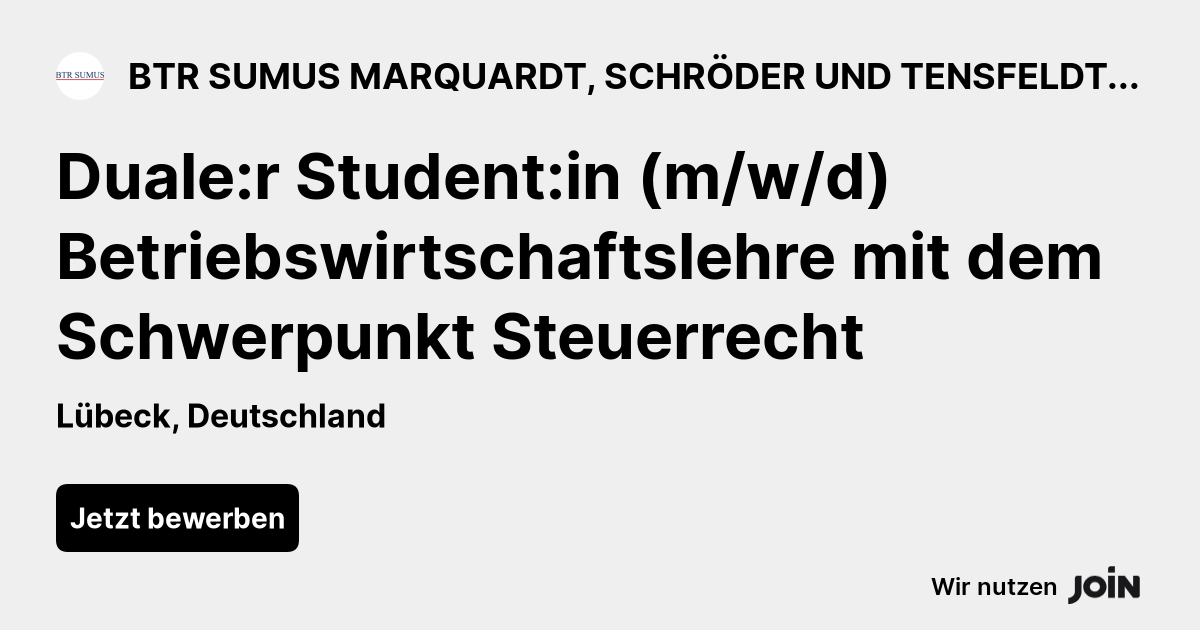 BTR SUMUS

BTR SUMUS MARQUARDT, SCHRÖDER UND TENSFELDT...

Duale:r Student:in (m/w/d) Betriebswirtschaftslehre mit dem Schwerpunkt Steuerrecht

Lübeck, Deutschland

Jetzt bewerben

Wir nutzen JOIN